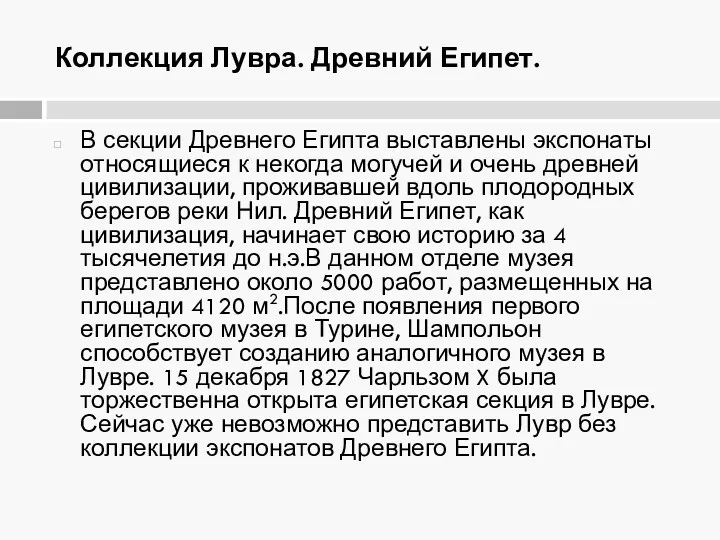 Коллекция Лувра. Древний Египет.

В секции Древнего Египта выставлены экспонаты относящиеся к некогда могучей и очень древней цивилизации, проживавшей вдоль плодородных берегов реки Нил. Древний Египет, как цивилизация, начинает свою историю за 4 тысячелетия до н.э.В данном отделе музея представлено около 5000 работ, размещенных на площади 4120 м$^2$.После появления первого египетского музея в Турине, Шампольон способствует созданию аналогичного музея в Лувре. 15 декабря 1827 Чарльзом X была торжественна открыта египетская секция в Лувре. Сейчас уже невозможно представить Лувр без коллекции экспонатов Древнего Египта.